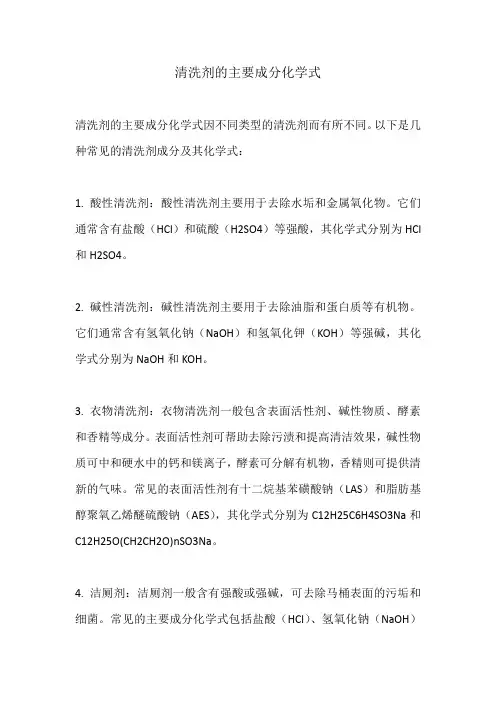 清洗剂的主要成分化学式

清洗剂的主要成分化学式因不同类型的清洗剂而有所不同。以下是几种常见的清洗剂成分及其化学式：

1. 酸性清洗剂：酸性清洗剂主要用于去除水垢和金属氧化物。它们通常含有盐酸（HCl）和硫酸（H2SO4）等强酸，其化学式分别为 HCl 和 H2SO4。

2. 碱性清洗剂：碱性清洗剂主要用于去除油脂和蛋白质等有机物。它们通常含有氢氧化钠（NaOH）和氢氧化钾（KOH）等强碱，其化学式分别为 NaOH 和 KOH。

3. 衣物清洗剂：衣物清洗剂一般包含表面活性剂、碱性物质、酵素和香精等成分。表面活性剂可帮助去除污渍和提高清洁效果，碱性物质可中和硬水中的钙和镁离子，酵素可分解有机物，香精则可提供清新的气味。常见的表面活性剂有十二烷基苯磺酸钠（LAS）和脂肪基醇聚氧乙烯醚硫酸钠（AES），其化学式分别为 C12H25C6H4SO3Na 和 C12H25O(CH2CH2O)nSO3Na。

4. 洁厕剂：洁厕剂一般含有强酸或强碱，可去除马桶表面的污垢和细菌。常见的主要成分化学式包括盐酸（HCl）、氢氧化钠（NaOH）